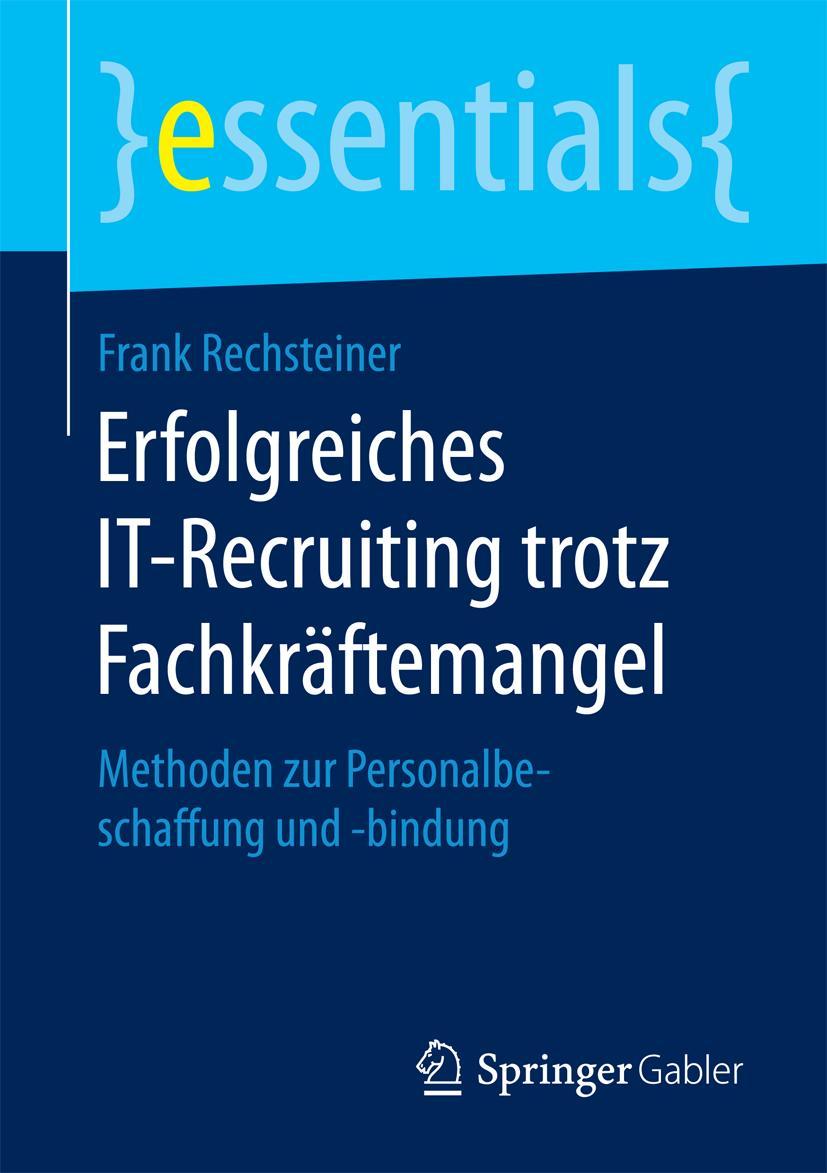 }essentials{

Frank Rechsteiner

Erfolgreiches IT-Recruiting trotz Fachkräftemangel

Methoden zur Personalbeschaffung und -bindung

Springer Gabler